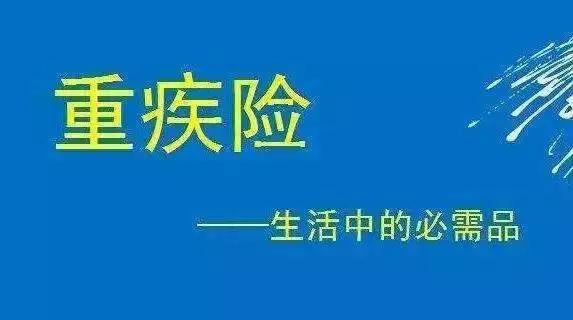 重疾险

——生活中的必需品